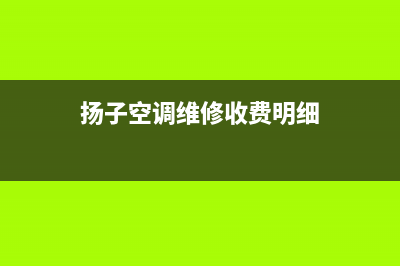 扬子空调维修收费明细